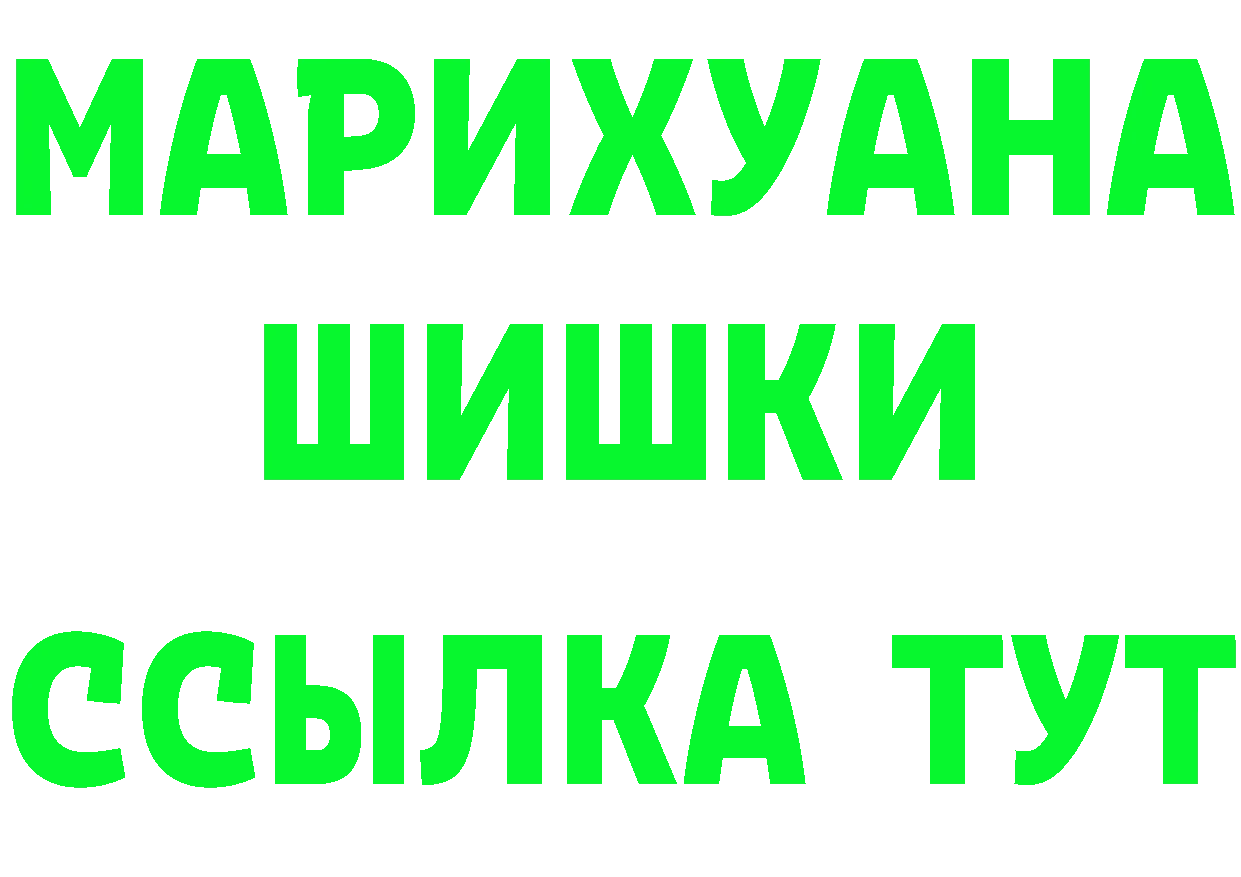 МАРИХУАНА
ШИШКИ
ССЫЛКА ТУТ